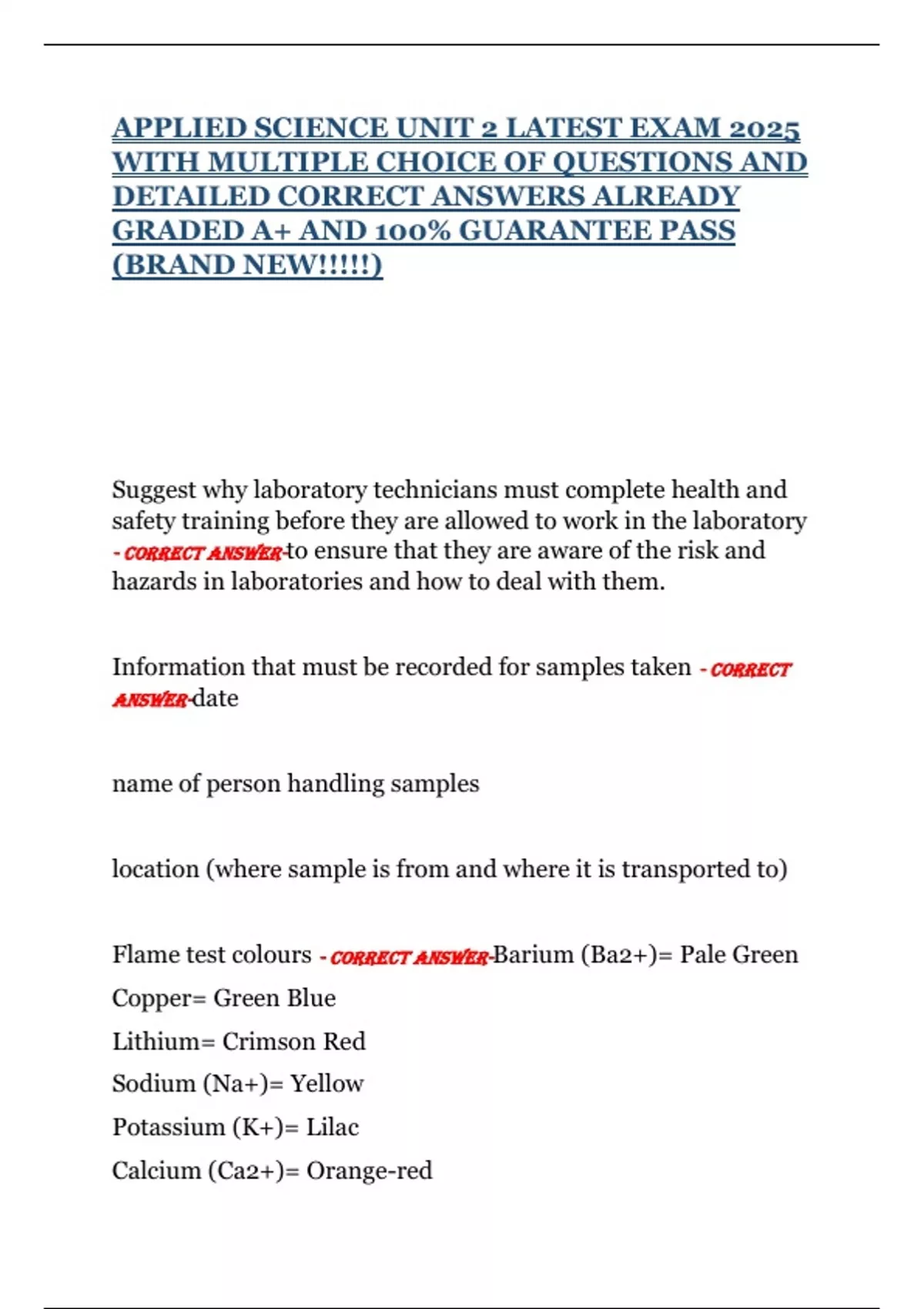 APPLIED SCIENCE UNIT 2 LATEST EXAM 2025 WITH MULTIPLE CHOICE OF QUESTIONS AND DETAILED CORRECT ANSWERS ALREADY GRADED A+ AND 100% GUARANTEE PASS (BRAND NEW!!!!!)

Suggest why laboratory technicians must complete health and safety training before they are allowed to work in the laboratory - CORRECT ANSWER-to ensure that they are aware of the risk and hazards in laboratories and how to deal with them.

Information that must be recorded for samples taken - CORRECT ANSWER-date

name of person handling samples

location (where sample is from and where it is transported to)

Flame test colours - CORRECT ANSWER-Barium (Ba2+)= Pale Green
Copper= Green Blue
Lithium= Crimson Red
Sodium (Na+)= Yellow
Potassium (K+)= Lilac
Calcium (Ca2+)= Orange-red